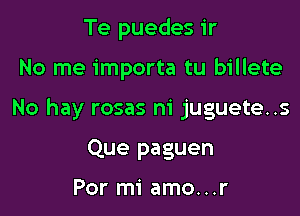 Te puedes ir
No me importa tu billete
No hay rosas ni juguete..s
Que paguen
Por mi amo...r